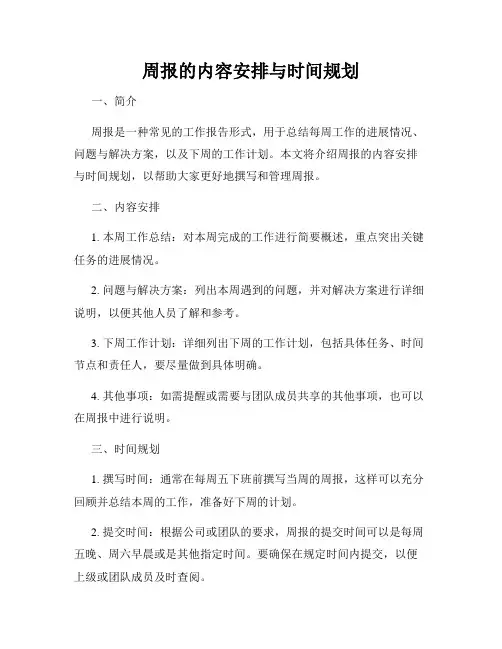 周报的内容安排与时间规划

一、简介

周报是一种常见的工作报告形式，用于总结每周工作的进展情况、问题与解决方案，以及下周的工作计划。本文将介绍周报的内容安排与时间规划，以帮助大家更好地撰写和管理周报。

二、内容安排

1. 本周工作总结：对本周完成的工作进行简要概述，重点突出关键任务的进展情况。

2. 问题与解决方案：列出本周遇到的问题，并对解决方案进行详细说明，以便其他人员了解和参考。

3. 下周工作计划：详细列出下周的工作计划，包括具体任务、时间节点和责任人，要尽量做到具体明确。

4. 其他事项：如需提醒或需要与团队成员共享的其他事项，也可以在周报中进行说明。

三、时间规划

1. 撰写时间：通常在每周五下班前撰写当周的周报，这样可以充分回顾并总结本周的工作，准备好下周的计划。

2. 提交时间：根据公司或团队的要求，周报的提交时间可以是每周五晚、周六早晨或是其他指定时间。要确保在规定时间内提交，以便上级或团队成员及时查阅。